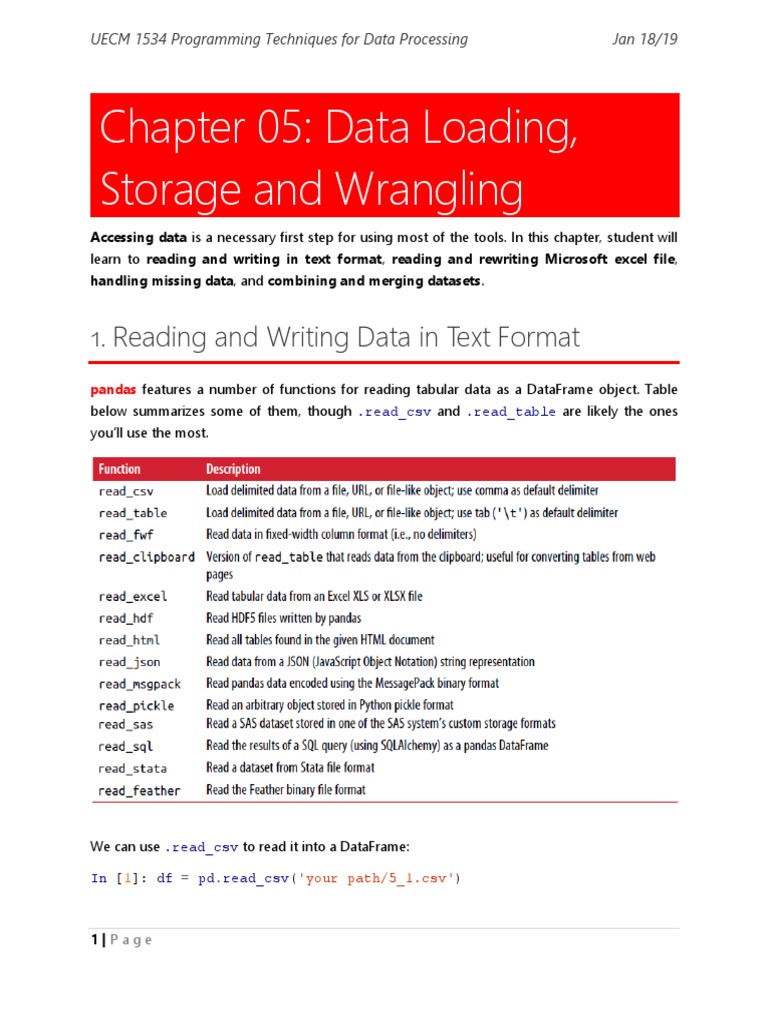 UECM 1534 Programming Techniques for Data Processing Jan 18/19

Chapter 05: Data Loading, Storage and Wrangling

Accessing data is a necessary first step for using most of the tools. In this chapter, student will learn to reading and writing in text format, reading and rewriting Microsoft excel file, handling missing data, and combining and merging datasets.

1. Reading and Writing Data in Text Format

pandas features a number of functions for reading tabular data as a DataFrame object. Table below summarizes some of them, though .read_csv and .read_table are likely the ones you'll use the most.

| Function | Description |
|---|---|
| read_csv | Load delimited data from a file, URL, or file-like object; use comma as default delimiter |
| read_table | Load delimited data from a file, URL, or file-like object; use tab ('\t') as default delimiter |
| read_fwf | Read data in fixed-width column format (i.e., no delimiters) |
| read_clipboard | Version of read_table that reads data from the clipboard; useful for converting tables from web pages |
| read_excel | Read tabular data from an Excel XLS or XLSX file |
| read_hdf | Read HDF5 files written by pandas |
| read_html | Read all tables found in the given HTML document |
| read_json | Read data from a JSON (JavaScript Object Notation) string representation |
| read_msgpack | Read pandas data encoded using the MessagePack binary format |
| read_pickle | Read an arbitrary object stored in Python pickle format |
| read_sas | Read a SAS dataset stored in one of the SAS system's custom storage formats |
| read_sql | Read the results of a SQL query (using SQLAlchemy) as a pandas DataFrame |
| read_stata | Read a dataset from Stata file format |
| read_feather | Read the Feather binary file format |

We can use .read_csv to read it into a DataFrame:

In [1]: df = pd.read_csv('your path/5_1.csv')

1 | P a g e